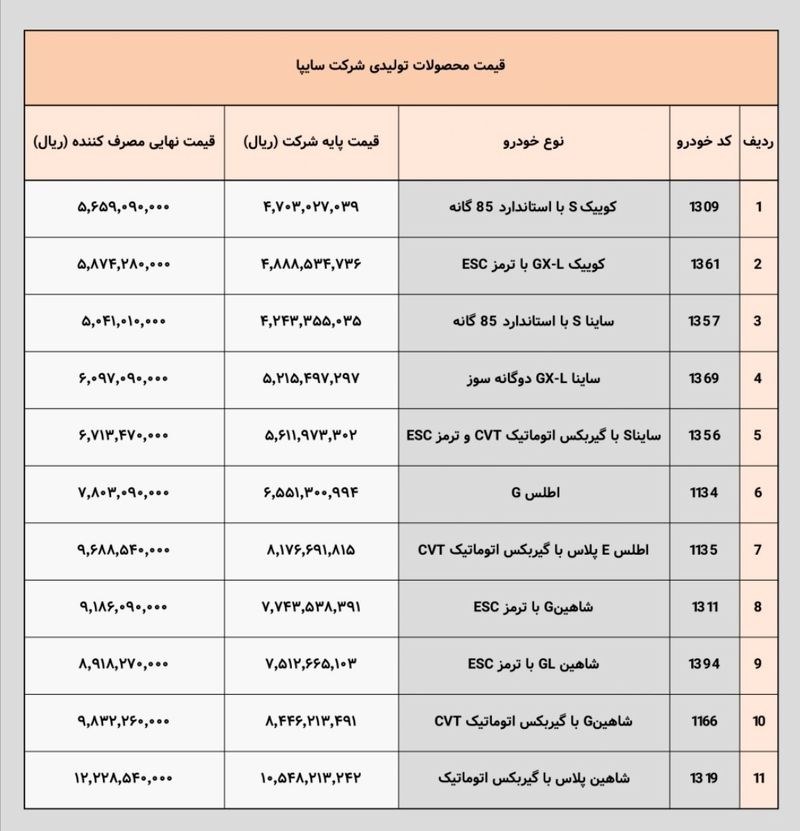 قیمت محصولات تولیدی شرکت سایپا

| ردیف | کد خودرو | نوع خودرو | قیمت پایه شرکت (ریال) | قیمت نهایی مصرف کننده (ریال) |
|---|---|---|---|---|
| 1 | 1309 | کوییک S با استاندارد 85 گانه | ۴,۷۰۳,۰۲۷,۰۳۹ | ۵,۶۵۹,۰۹۰,۰۰۰ |
| 2 | 1361 | کوییک GX-L با ترمز ESC | ۴,۸۸۸,۵۳۴,۷۳۶ | ۵,۸۷۴,۲۸۰,۰۰۰ |
| 3 | 1357 | ساینا S با استاندارد 85 گانه | ۴,۲۴۳,۳۵۵,۰۳۵ | ۵,۰۴۱,۰۱۰,۰۰۰ |
| 4 | 1369 | ساینا GX-L دوگانه سوز | ۵,۲۱۵,۴۹۷,۲۹۷ | ۶,۰۹۷,۰۹۰,۰۰۰ |
| 5 | 1356 | سایناS با گیربکس اتوماتیک CVT و ترمز ESC | ۵,۶۱۱,۹۷۳,۳۰۲ | ۶,۷۱۳,۴۷۰,۰۰۰ |
| 6 | 1134 | اطلس G | ۶,۵۵۱,۳۰۰,۹۹۴ | ۷,۸۰۳,۰۹۰,۰۰۰ |
| 7 | 1135 | اطلس E پلاس با گیربکس اتوماتیک CVT | ۸,۱۷۶,۶۹۱,۸۱۵ | ۹,۶۸۸,۵۴۰,۰۰۰ |
| 8 | 1311 | شاهینG با ترمز ESC | ۷,۷۴۳,۵۳۸,۳۹۱ | ۹,۱۸۶,۰۹۰,۰۰۰ |
| 9 | 1394 | شاهین GL با ترمز ESC | ۷,۵۱۲,۶۶۵,۱۰۳ | ۸,۹۱۸,۲۷۰,۰۰۰ |
| 10 | 1166 | شاهینG با گیربکس اتوماتیک CVT | ۸,۴۴۶,۲۱۳,۴۹۱ | ۹,۸۳۲,۲۶۰,۰۰۰ |
| 11 | 1319 | شاهین پلاس با گیربکس اتوماتیک | ۱۰,۵۴۸,۲۱۳,۲۴۲ | ۱۲,۲۲۸,۵۴۰,۰۰۰ |